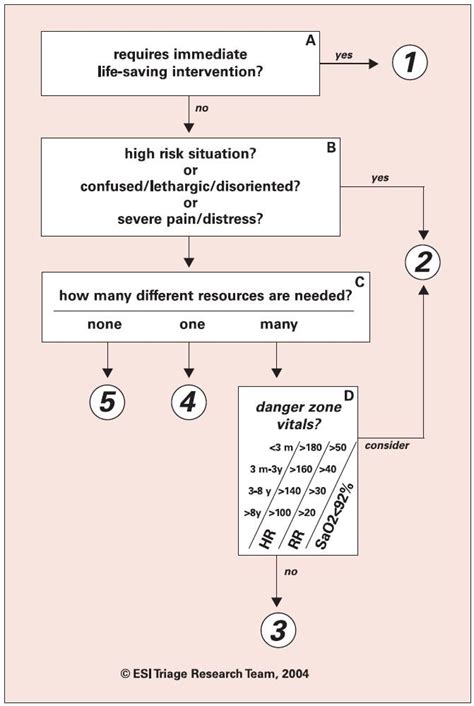 A
requires immediate life-saving intervention?

yes

1

no

B
high risk situation?
or
confused/lethargic/disoriented?
or
severe pain/distress?

yes

2

C
how many different resources are needed?

none one many

5 4

D
danger zone vitals?

| | HR | RR | SaO2<92% |
|---|---|---|---|
| <3 m | >180 | >50 | |
| 3 m-3y | >160 | >40 | |
| 3-8 y | >140 | >30 | |
| >8y | >100 | >20 | |

consider

no

3

© ESI Triage Research Team, 2004